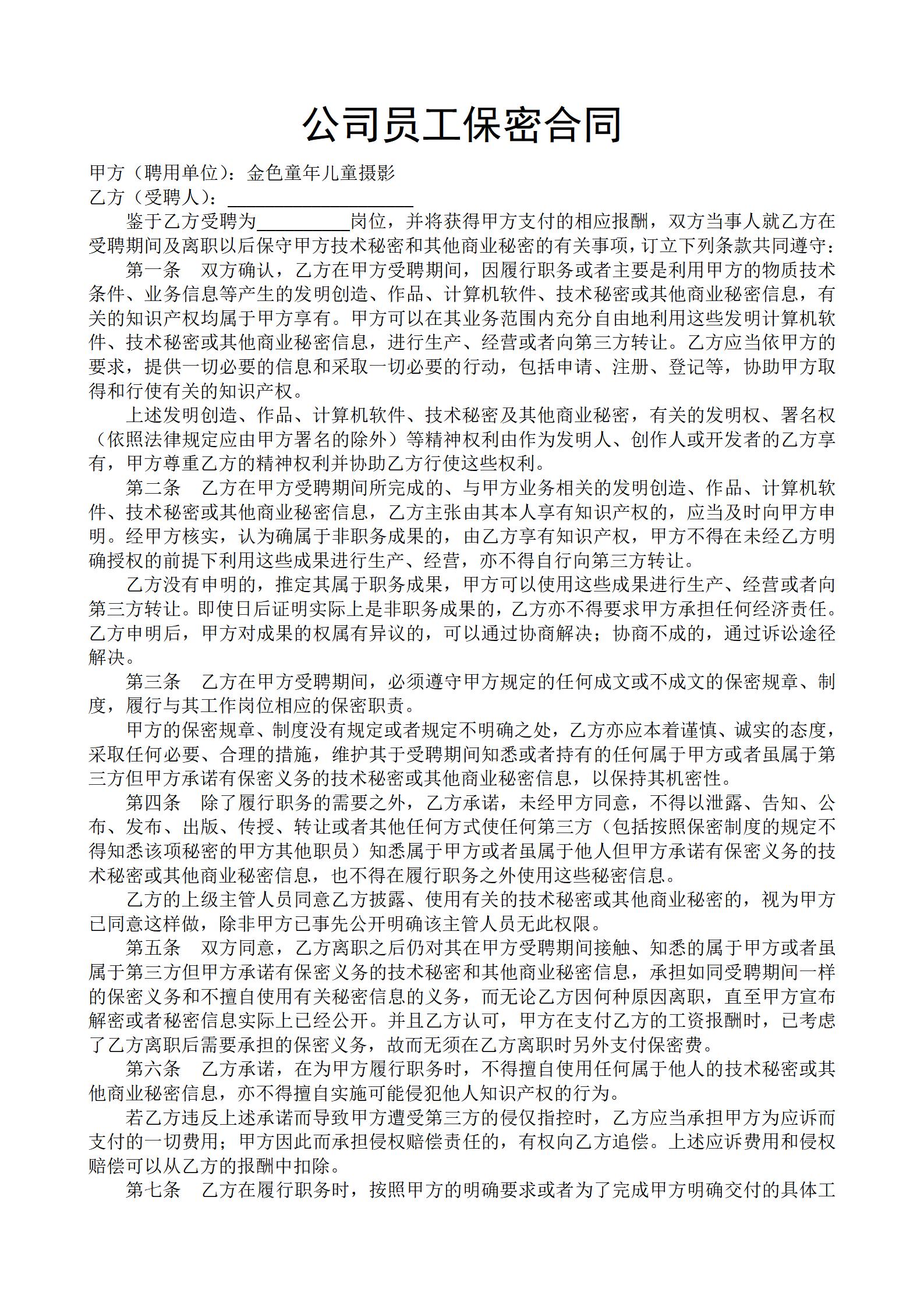 公司员工保密合同

甲方（聘用单位）：金色童年儿童摄影
乙方（受聘人）：____________________

鉴于乙方受聘为__________岗位，并将获得甲方支付的相应报酬，双方当事人就乙方在受聘期间及离职以后保守甲方技术秘密和其他商业秘密的有关事项，订立下列条款共同遵守：

第一条 双方确认，乙方在甲方受聘期间，因履行职务或者主要是利用甲方的物质技术条件、业务信息等产生的发明创造、作品、计算机软件、技术秘密或其他商业秘密信息，有关的知识产权均属于甲方享有。甲方可以在其业务范围内充分自由地利用这些发明计算机软件、技术秘密或其他商业秘密信息，进行生产、经营或者向第三方转让。乙方应当依甲方的要求，提供一切必要的信息和采取一切必要的行动，包括申请、注册、登记等，协助甲方取得和行使有关的知识产权。

上述发明创造、作品、计算机软件、技术秘密及其他商业秘密，有关的发明权、署名权（依照法律规定应由甲方署名的除外）等精神权利由作为发明人、创作人或开发者的乙方享有，甲方尊重乙方的精神权利并协助乙方行使这些权利。

第二条 乙方在甲方受聘期间所完成的、与甲方业务相关的发明创造、作品、计算机软件、技术秘密或其他商业秘密信息，乙方主张由其本人享有知识产权的，应当及时向甲方申明。经甲方核实，认为确属于非职务成果的，由乙方享有知识产权，甲方不得在未经乙方明确授权的前提下利用这些成果进行生产、经营，亦不得自行向第三方转让。

乙方没有申明的，推定其属于职务成果，甲方可以使用这些成果进行生产、经营或者向第三方转让。即使日后证明实际上是非职务成果的，乙方亦不得要求甲方承担任何经济责任。乙方申明后，甲方对成果的权属有异议的，可以通过协商解决；协商不成的，通过诉讼途径解决。

第三条 乙方在甲方受聘期间，必须遵守甲方规定的任何成文或不成文的保密规章、制度，履行与其工作岗位相应的保密职责。

甲方的保密规章、制度没有规定或者规定不明确之处，乙方亦应本着谨慎、诚实的态度，采取任何必要、合理的措施，维护其于受聘期间知悉或者持有的任何属于甲方或者虽属于第三方但甲方承诺有保密义务的技术秘密或其他商业秘密信息，以保持其机密性。

第四条 除了履行职务的需要之外，乙方承诺，未经甲方同意，不得以泄露、告知、公布、发布、出版、传授、转让或者其他任何方式使任何第三方（包括按照保密制度的规定不得知悉该项秘密的甲方其他职员）知悉属于甲方或者虽属于他人但甲方承诺有保密义务的技术秘密或其他商业秘密信息，也不得在履行职务之外使用这些秘密信息。

乙方的上级主管人员同意乙方披露、使用有关的技术秘密或其他商业秘密的，视为甲方已同意这样做，除非甲方已事先公开明确该主管人员无此权限。

第五条 双方同意，乙方离职之后仍对其在甲方受聘期间接触、知悉的属于甲方或者虽属于第三方但甲方承诺有保密义务的技术秘密和其他商业秘密信息，承担如同受聘期间一样的保密义务和不擅自使用有关秘密信息的义务，而无论乙方因何种原因离职，直至甲方宣布解密或者秘密信息实际上已经公开。并且乙方认可，甲方在支付乙方的工资报酬时，已考虑了乙方离职后需要承担的保密义务，故而无须在乙方离职时另外支付保密费。

第六条 乙方承诺，在为甲方履行职务时，不得擅自使用任何属于他人的技术秘密或其他商业秘密信息，亦不得擅自实施可能侵犯他人知识产权的行为。

若乙方违反上述承诺而导致甲方遭受第三方的侵仅指控时，乙方应当承担甲方为应诉而支付的一切费用；甲方因此而承担侵权赔偿责任的，有权向乙方追偿。上述应诉费用和侵权赔偿可以从乙方的报酬中扣除。

第七条 乙方在履行职务时，按照甲方的明确要求或者为了完成甲方明确交付的具体工